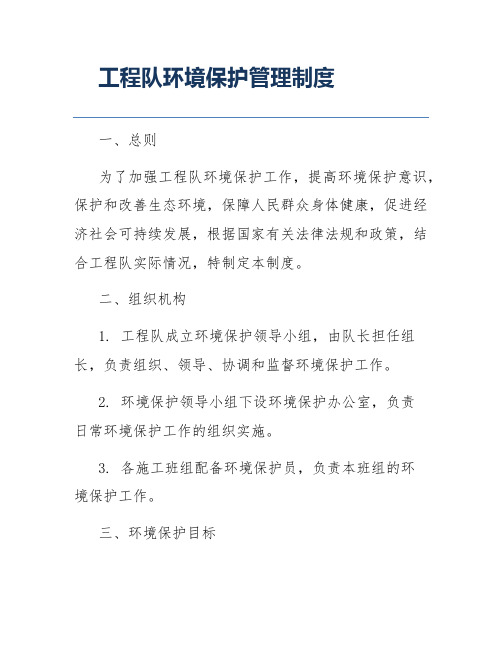 工程队环境保护管理制度

一、总则

为了加强工程队环境保护工作，提高环境保护意识，保护和改善生态环境，保障人民群众身体健康，促进经济社会可持续发展，根据国家有关法律法规和政策，结合工程队实际情况，特制定本制度。

二、组织机构

1. 工程队成立环境保护领导小组，由队长担任组长，负责组织、领导、协调和监督环境保护工作。

2. 环境保护领导小组下设环境保护办公室，负责日常环境保护工作的组织实施。

3. 各施工班组配备环境保护员，负责本班组的环境保护工作。

三、环境保护目标